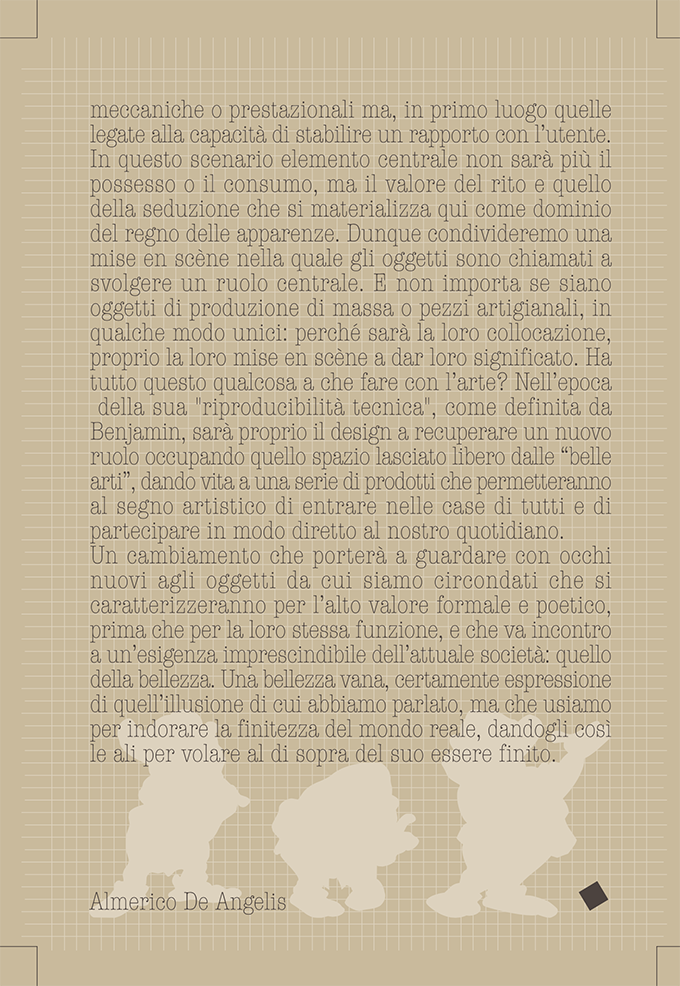 meccaniche o prestazionali ma, in primo luogo quelle legate alla capacità di stabilire un rapporto con l'utente. In questo scenario elemento centrale non sarà più il possesso o il consumo, ma il valore del rito e quello della seduzione che si materializza qui come dominio del regno delle apparenze. Dunque condivideremo una mise en scène nella quale gli oggetti sono chiamati a svolgere un ruolo centrale. E non importa se siano oggetti di produzione di massa o pezzi artigianali, in qualche modo unici: perché sarà la loro collocazione, proprio la loro mise en scène a dar loro significato. Ha tutto questo qualcosa a che fare con l'arte? Nell'epoca della sua "riproducibilità tecnica", come definita da Benjamin, sarà proprio il design a recuperare un nuovo ruolo occupando quello spazio lasciato libero dalle "belle arti", dando vita a una serie di prodotti che permetteranno al segno artistico di entrare nelle case di tutti e di partecipare in modo diretto al nostro quotidiano.
Un cambiamento che porterà a guardare con occhi nuovi agli oggetti da cui siamo circondati che si caratterizzeranno per l'alto valore formale e poetico, prima che per la loro stessa funzione, e che va incontro a un'esigenza imprescindibile dell'attuale società: quello della bellezza. Una bellezza vana, certamente espressione di quell'illusione di cui abbiamo parlato, ma che usiamo per indorare la finitezza del mondo reale, dandogli così le ali per volare al di sopra del suo essere finito.

Almerico De Angelis